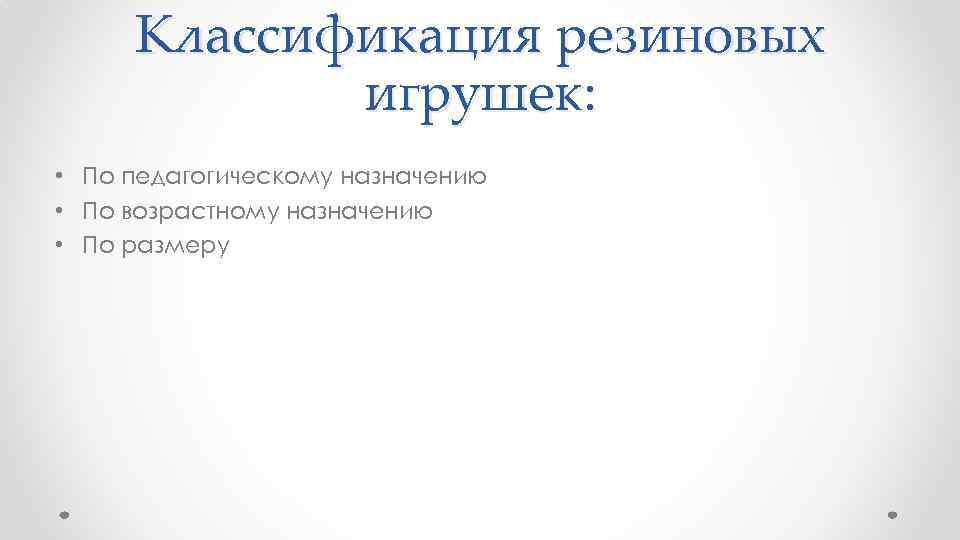 Классификация резиновых игрушек:

• По педагогическому назначению
• По возрастному назначению
• По размеру